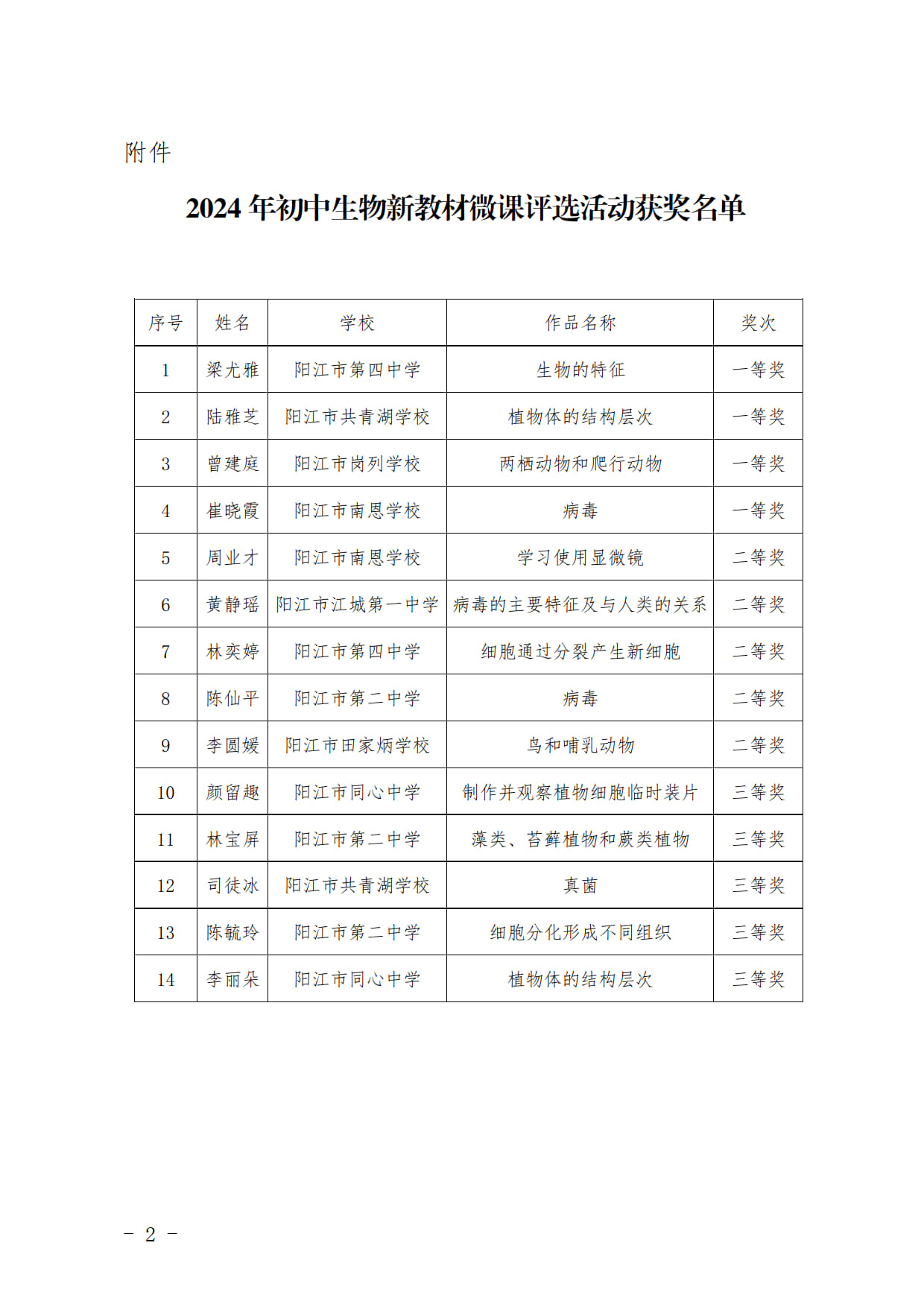 附件

2024 年初中生物新教材微课评选活动获奖名单

| 序号 | 姓名 | 学校 | 作品名称 | 奖次 |
|---|---|---|---|---|
| 1 | 梁尤雅 | 阳江市第四中学 | 生物的特征 | 一等奖 |
| 2 | 陆雅芝 | 阳江市共青湖学校 | 植物体的结构层次 | 一等奖 |
| 3 | 曾建庭 | 阳江市岗列学校 | 两栖动物和爬行动物 | 一等奖 |
| 4 | 崔晓霞 | 阳江市南恩学校 | 病毒 | 一等奖 |
| 5 | 周业才 | 阳江市南恩学校 | 学习使用显微镜 | 二等奖 |
| 6 | 黄静瑶 | 阳江市江城第一中学 | 病毒的主要特征及与人类的关系 | 二等奖 |
| 7 | 林奕婷 | 阳江市第四中学 | 细胞通过分裂产生新细胞 | 二等奖 |
| 8 | 陈仙平 | 阳江市第二中学 | 病毒 | 二等奖 |
| 9 | 李圆媛 | 阳江市田家炳学校 | 鸟和哺乳动物 | 二等奖 |
| 10 | 颜留趣 | 阳江市同心中学 | 制作并观察植物细胞临时装片 | 三等奖 |
| 11 | 林宝屏 | 阳江市第二中学 | 藻类、苔藓植物和蕨类植物 | 三等奖 |
| 12 | 司徒冰 | 阳江市共青湖学校 | 真菌 | 三等奖 |
| 13 | 陈毓玲 | 阳江市第二中学 | 细胞分化形成不同组织 | 三等奖 |
| 14 | 李丽朵 | 阳江市同心中学 | 植物体的结构层次 | 三等奖 |

－ 2 －